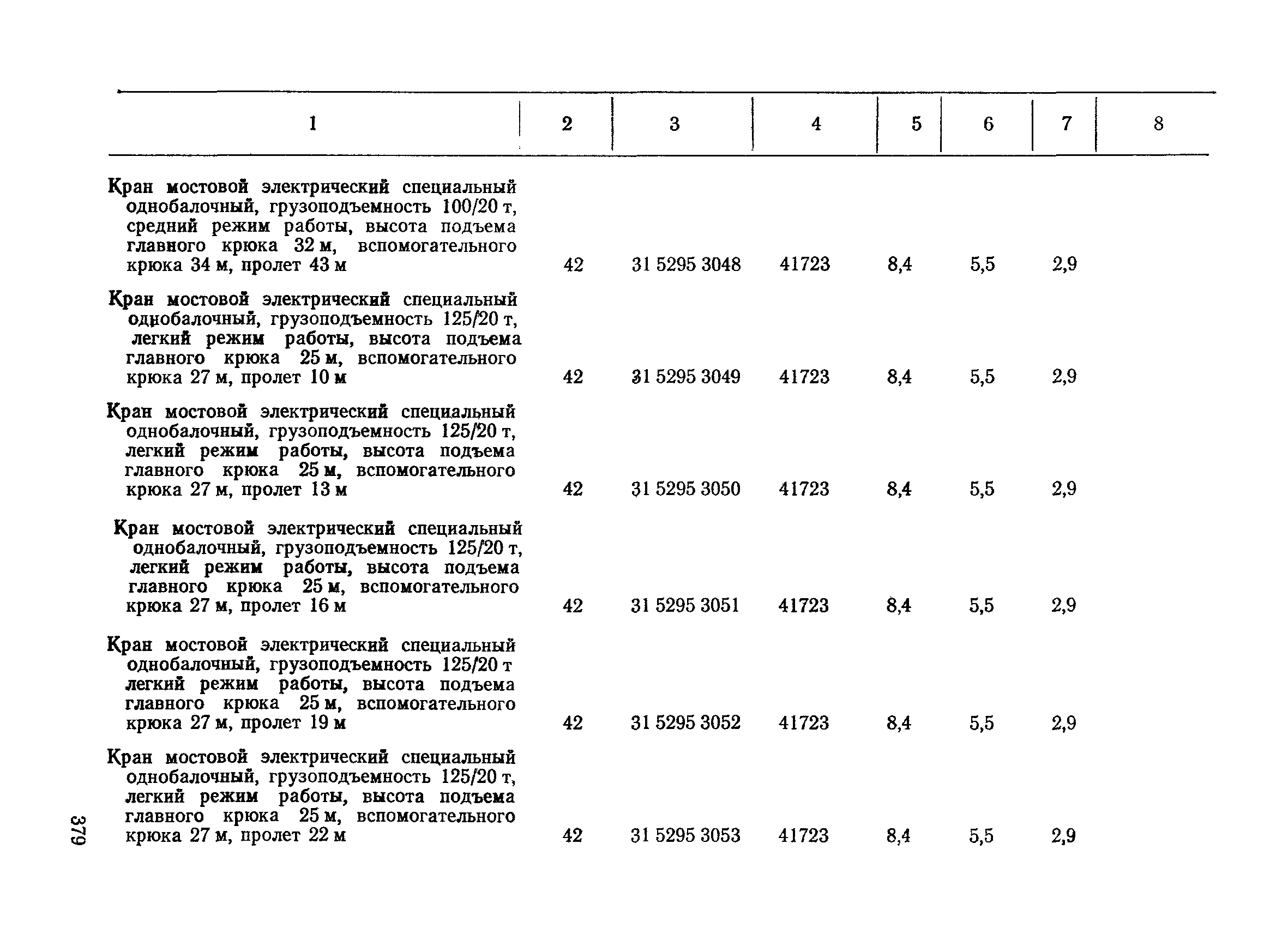 | 1 | 2 | 3 | 4 | 5 | 6 | 7 | 8 |
|---|---|---|---|---|---|---|---|
| Кран мостовой электрический специальный однобалочный, грузоподъемность 100/20 т, средний режим работы, высота подъема главного крюка 32 м, вспомогательного крюка 34 м, пролет 43 м | 42 | 31 5295 3048 | 41723 | 8,4 | 5,5 | 2,9 | |
| Кран мостовой электрический специальный однобалочный, грузоподъемность 125/20 т, легкий режим работы, высота подъема главного крюка 25 м, вспомогательного крюка 27 м, пролет 10 м | 42 | 31 5295 3049 | 41723 | 8,4 | 5,5 | 2,9 | |
| Кран мостовой электрический специальный однобалочный, грузоподъемность 125/20 т, легкий режим работы, высота подъема главного крюка 25 м, вспомогательного крюка 27 м, пролет 13 м | 42 | 31 5295 3050 | 41723 | 8,4 | 5,5 | 2,9 | |
| Кран мостовой электрический специальный однобалочный, грузоподъемность 125/20 т, легкий режим работы, высота подъема главного крюка 25 м, вспомогательного крюка 27 м, пролет 16 м | 42 | 31 5295 3051 | 41723 | 8,4 | 5,5 | 2,9 | |
| Кран мостовой электрический специальный однобалочный, грузоподъемность 125/20 т легкий режим работы, высота подъема главного крюка 25 м, вспомогательного крюка 27 м, пролет 19 м | 42 | 31 5295 3052 | 41723 | 8,4 | 5,5 | 2,9 | |
| Кран мостовой электрический специальный однобалочный, грузоподъемность 125/20 т, легкий режим работы, высота подъема главного крюка 25 м, вспомогательного крюка 27 м, пролет 22 м | 42 | 31 5295 3053 | 41723 | 8,4 | 5,5 | 2,9 | |

379